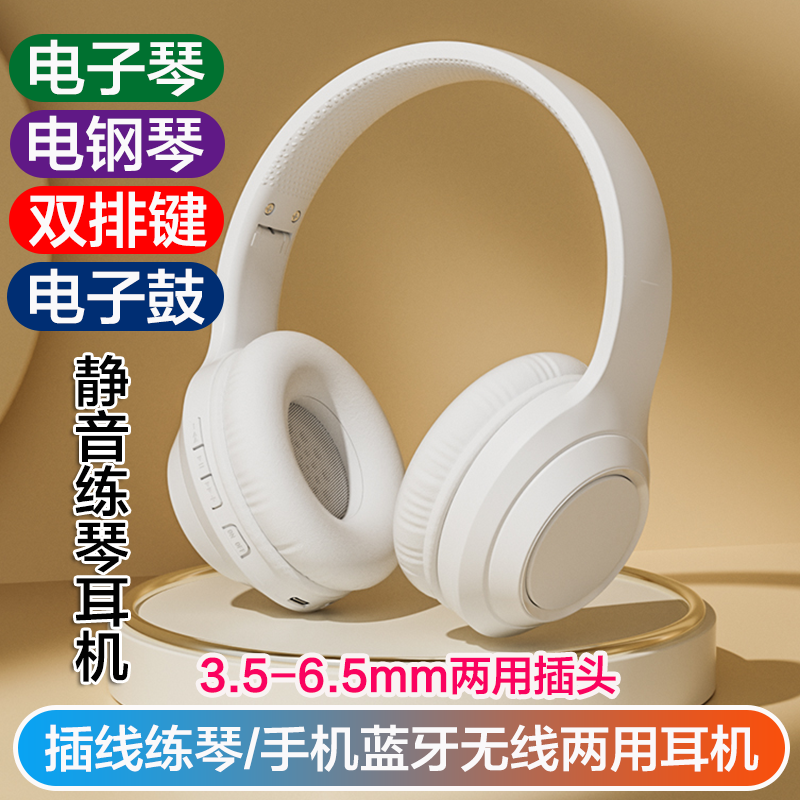 电子琴
电钢琴
双排键
电子鼓

静音练琴耳机

3.5-6.5mm两用插头

插线练琴/手机蓝牙无线两用耳机